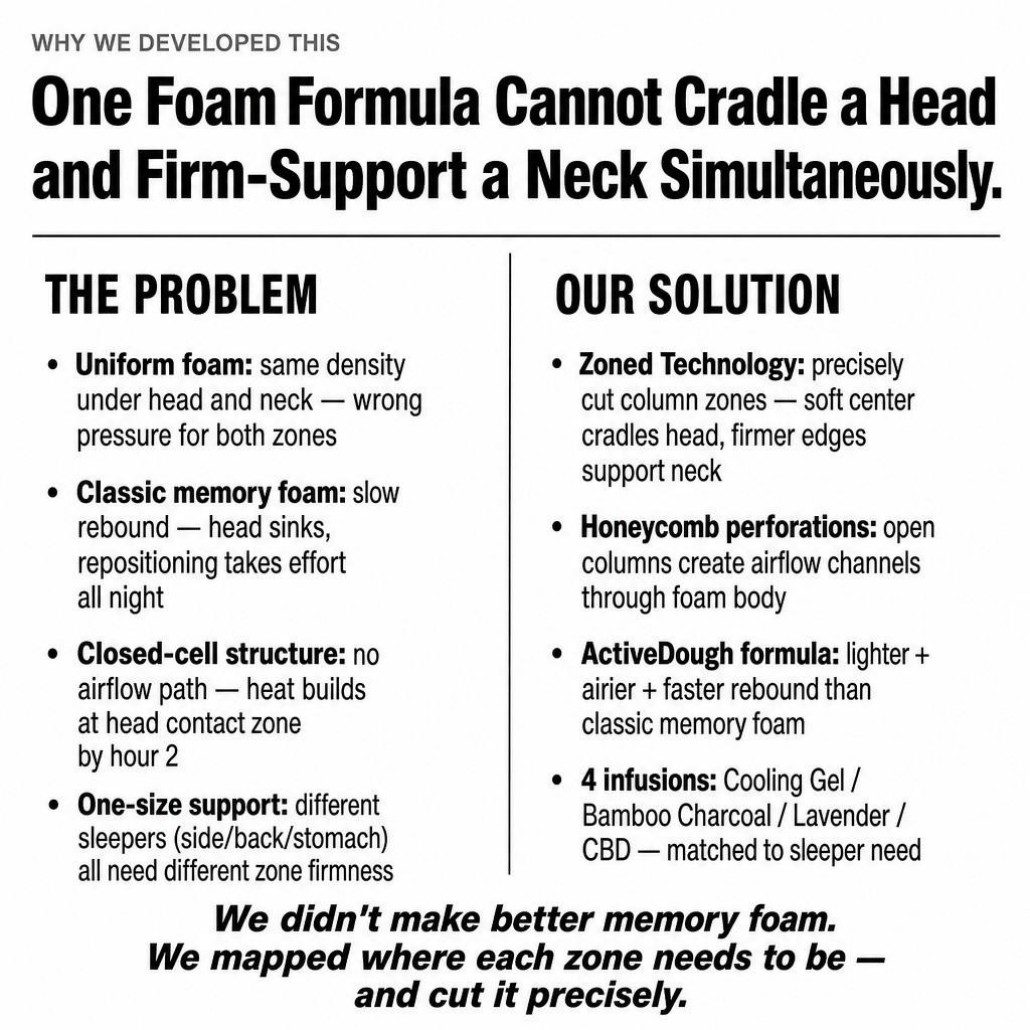 WHY WE DEVELOPED THIS

One Foam Formula Cannot Cradle a Head and Firm-Support a Neck Simultaneously.

THE PROBLEM

• Uniform foam: same density under head and neck — wrong pressure for both zones

• Classic memory foam: slow rebound — head sinks, repositioning takes effort all night

• Closed-cell structure: no airflow path — heat builds at head contact zone by hour 2

• One-size support: different sleepers (side/back/stomach) all need different zone firmness

OUR SOLUTION

• Zoned Technology: precisely cut column zones — soft center cradles head, firmer edges support neck

• Honeycomb perforations: open columns create airflow channels through foam body

• ActiveDough formula: lighter + airier + faster rebound than classic memory foam

• 4 infusions: Cooling Gel / Bamboo Charcoal / Lavender / CBD — matched to sleeper need

We didn't make better memory foam.
We mapped where each zone needs to be — and cut it precisely.